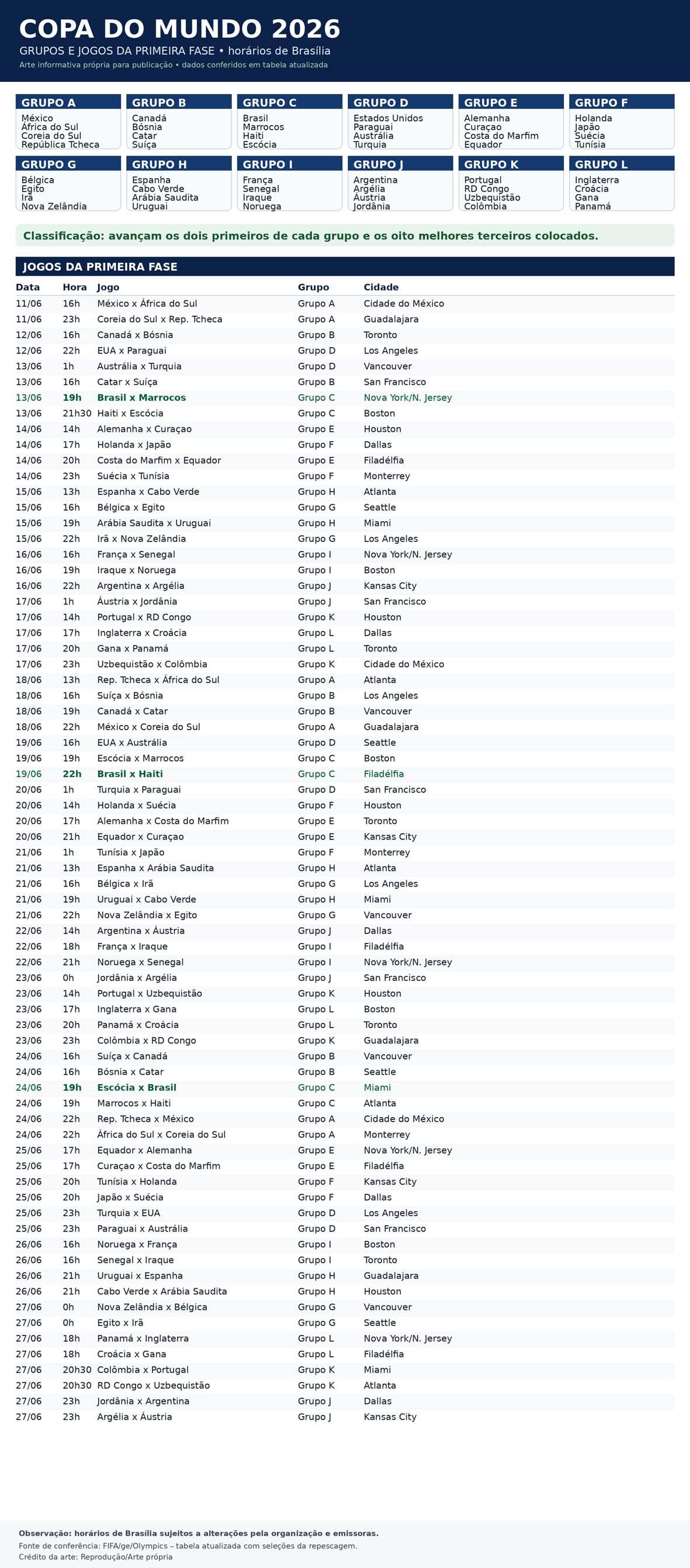 COPA DO MUNDO 2026

GRUPOS E JOGOS DA PRIMEIRA FASE • horários de Brasília

Arte informativa própria para publicação • dados conferidos em tabela atualizada

GRUPO A
México
África do Sul
Coreia do Sul
República Tcheca

GRUPO B
Canadá
Bósnia
Catar
Suíça

GRUPO C
Brasil
Marrocos
Haiti
Escócia

GRUPO D
Estados Unidos
Paraguai
Austrália
Turquia

GRUPO E
Alemanha
Curaçao
Costa do Marfim
Equador

GRUPO F
Holanda
Japão
Suécia
Tunísia

GRUPO G
Bélgica
Egito
Irã
Nova Zelândia

GRUPO H
Espanha
Cabo Verde
Arábia Saudita
Uruguai

GRUPO I
França
Senegal
Iraque
Noruega

GRUPO J
Argentina
Argélia
Áustria
Jordânia

GRUPO K
Portugal
RD Congo
Uzbequistão
Colômbia

GRUPO L
Inglaterra
Croácia
Gana
Panamá

Classificação: avançam os dois primeiros de cada grupo e os oito melhores terceiros colocados.

JOGOS DA PRIMEIRA FASE

| Data | Hora | Jogo | Grupo | Cidade |
|---|---|---|---|---|
| 11/06 | 16h | México x África do Sul | Grupo A | Cidade do México |
| 11/06 | 23h | Coreia do Sul x Rep. Tcheca | Grupo A | Guadalajara |
| 12/06 | 16h | Canadá x Bósnia | Grupo B | Toronto |
| 12/06 | 22h | EUA x Paraguai | Grupo D | Los Angeles |
| 13/06 | 1h | Austrália x Turquia | Grupo D | Vancouver |
| 13/06 | 16h | Catar x Suíça | Grupo B | San Francisco |
| 13/06 | 19h | Brasil x Marrocos | Grupo C | Nova York/N. Jersey |
| 13/06 | 21h30 | Haiti x Escócia | Grupo C | Boston |
| 14/06 | 14h | Alemanha x Curaçao | Grupo E | Houston |
| 14/06 | 17h | Holanda x Japão | Grupo F | Dallas |
| 14/06 | 20h | Costa do Marfim x Equador | Grupo E | Filadélfia |
| 14/06 | 23h | Suécia x Tunísia | Grupo F | Monterrey |
| 15/06 | 13h | Espanha x Cabo Verde | Grupo H | Atlanta |
| 15/06 | 16h | Bélgica x Egito | Grupo G | Seattle |
| 15/06 | 19h | Arábia Saudita x Uruguai | Grupo H | Miami |
| 15/06 | 22h | Irã x Nova Zelândia | Grupo G | Los Angeles |
| 16/06 | 16h | França x Senegal | Grupo I | Nova York/N. Jersey |
| 16/06 | 19h | Iraque x Noruega | Grupo I | Boston |
| 16/06 | 22h | Argentina x Argélia | Grupo J | Kansas City |
| 17/06 | 1h | Áustria x Jordânia | Grupo J | San Francisco |
| 17/06 | 14h | Portugal x RD Congo | Grupo K | Houston |
| 17/06 | 17h | Inglaterra x Croácia | Grupo L | Dallas |
| 17/06 | 20h | Gana x Panamá | Grupo L | Toronto |
| 17/06 | 23h | Uzbequistão x Colômbia | Grupo K | Cidade do México |
| 18/06 | 13h | Rep. Tcheca x África do Sul | Grupo A | Atlanta |
| 18/06 | 16h | Suíça x Bósnia | Grupo B | Los Angeles |
| 18/06 | 19h | Canadá x Catar | Grupo B | Vancouver |
| 18/06 | 22h | México x Coreia do Sul | Grupo A | Guadalajara |
| 19/06 | 16h | EUA x Austrália | Grupo D | Seattle |
| 19/06 | 19h | Escócia x Marrocos | Grupo C | Boston |
| 19/06 | 22h | Brasil x Haiti | Grupo C | Filadélfia |
| 20/06 | 1h | Turquia x Paraguai | Grupo D | San Francisco |
| 20/06 | 14h | Holanda x Suécia | Grupo F | Houston |
| 20/06 | 17h | Alemanha x Costa do Marfim | Grupo E | Toronto |
| 20/06 | 21h | Equador x Curaçao | Grupo E | Kansas City |
| 21/06 | 1h | Tunísia x Japão | Grupo F | Monterrey |
| 21/06 | 13h | Espanha x Arábia Saudita | Grupo H | Atlanta |
| 21/06 | 16h | Bélgica x Irã | Grupo G | Los Angeles |
| 21/06 | 19h | Uruguai x Cabo Verde | Grupo H | Miami |
| 21/06 | 22h | Nova Zelândia x Egito | Grupo G | Vancouver |
| 22/06 | 14h | Argentina x Áustria | Grupo J | Dallas |
| 22/06 | 18h | França x Iraque | Grupo I | Filadélfia |
| 22/06 | 21h | Noruega x Senegal | Grupo I | Nova York/N. Jersey |
| 23/06 | 0h | Jordânia x Argélia | Grupo J | San Francisco |
| 23/06 | 14h | Portugal x Uzbequistão | Grupo K | Houston |
| 23/06 | 17h | Inglaterra x Gana | Grupo L | Boston |
| 23/06 | 20h | Panamá x Croácia | Grupo L | Toronto |
| 23/06 | 23h | Colômbia x RD Congo | Grupo K | Guadalajara |
| 24/06 | 16h | Suíça x Canadá | Grupo B | Vancouver |
| 24/06 | 16h | Bósnia x Catar | Grupo B | Seattle |
| 24/06 | 19h | Escócia x Brasil | Grupo C | Miami |
| 24/06 | 19h | Marrocos x Haiti | Grupo C | Atlanta |
| 24/06 | 22h | Rep. Tcheca x México | Grupo A | Cidade do México |
| 24/06 | 22h | África do Sul x Coreia do Sul | Grupo A | Monterrey |
| 25/06 | 17h | Equador x Alemanha | Grupo E | Nova York/N. Jersey |
| 25/06 | 17h | Curaçao x Costa do Marfim | Grupo E | Filadélfia |
| 25/06 | 20h | Tunísia x Holanda | Grupo F | Kansas City |
| 25/06 | 20h | Japão x Suécia | Grupo F | Dallas |
| 25/06 | 23h | Turquia x EUA | Grupo D | Los Angeles |
| 25/06 | 23h | Paraguai x Austrália | Grupo D | San Francisco |
| 26/06 | 16h | Noruega x França | Grupo I | Boston |
| 26/06 | 16h | Senegal x Iraque | Grupo I | Toronto |
| 26/06 | 21h | Uruguai x Espanha | Grupo H | Guadalajara |
| 26/06 | 21h | Cabo Verde x Arábia Saudita | Grupo H | Houston |
| 27/06 | 0h | Nova Zelândia x Bélgica | Grupo G | Vancouver |
| 27/06 | 0h | Egito x Irã | Grupo G | Seattle |
| 27/06 | 18h | Panamá x Inglaterra | Grupo L | Nova York/N. Jersey |
| 27/06 | 18h | Croácia x Gana | Grupo L | Filadélfia |
| 27/06 | 20h30 | Colômbia x Portugal | Grupo K | Miami |
| 27/06 | 20h30 | RD Congo x Uzbequistão | Grupo K | Atlanta |
| 27/06 | 23h | Jordânia x Argentina | Grupo J | Dallas |
| 27/06 | 23h | Argélia x Áustria | Grupo J | Kansas City |

Observação: horários de Brasília sujeitos a alterações pela organização e emissoras.

Fonte de conferência: FIFA/ge/Olympics – tabela atualizada com seleções da repescagem.

Crédito da arte: Reprodução/Arte própria